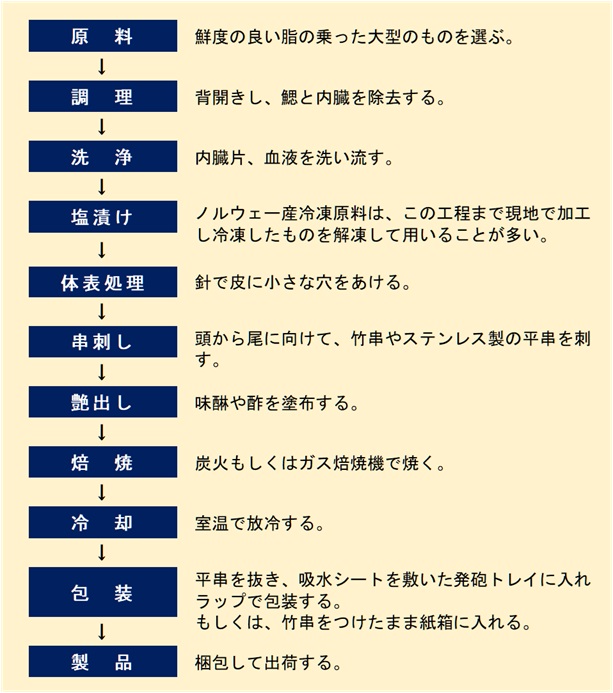 原　料　鮮度の良い脂の乗った大型のものを選ぶ。

↓

調　理　背開きし、鰓と内臓を除去する。

↓

洗　浄　内臓片、血液を洗い流す。

↓

塩漬け　ノルウェー産冷凍原料は、この工程まで現地で加工し冷凍したものを解凍して用いることが多い。

↓

体表処理　針で皮に小さな穴をあける。

↓

串刺し　頭から尾に向けて、竹串やステンレス製の平串を刺す。

↓

艶出し　味醂や酢を塗布する。

↓

焙　焼　炭火もしくはガス焙焼機で焼く。

↓

冷　却　室温で放冷する。

↓

包　装　平串を抜き、吸水シートを敷いた発砲トレイに入れラップで包装する。
もしくは、竹串をつけたまま紙箱に入れる。

↓

製　品　梱包して出荷する。